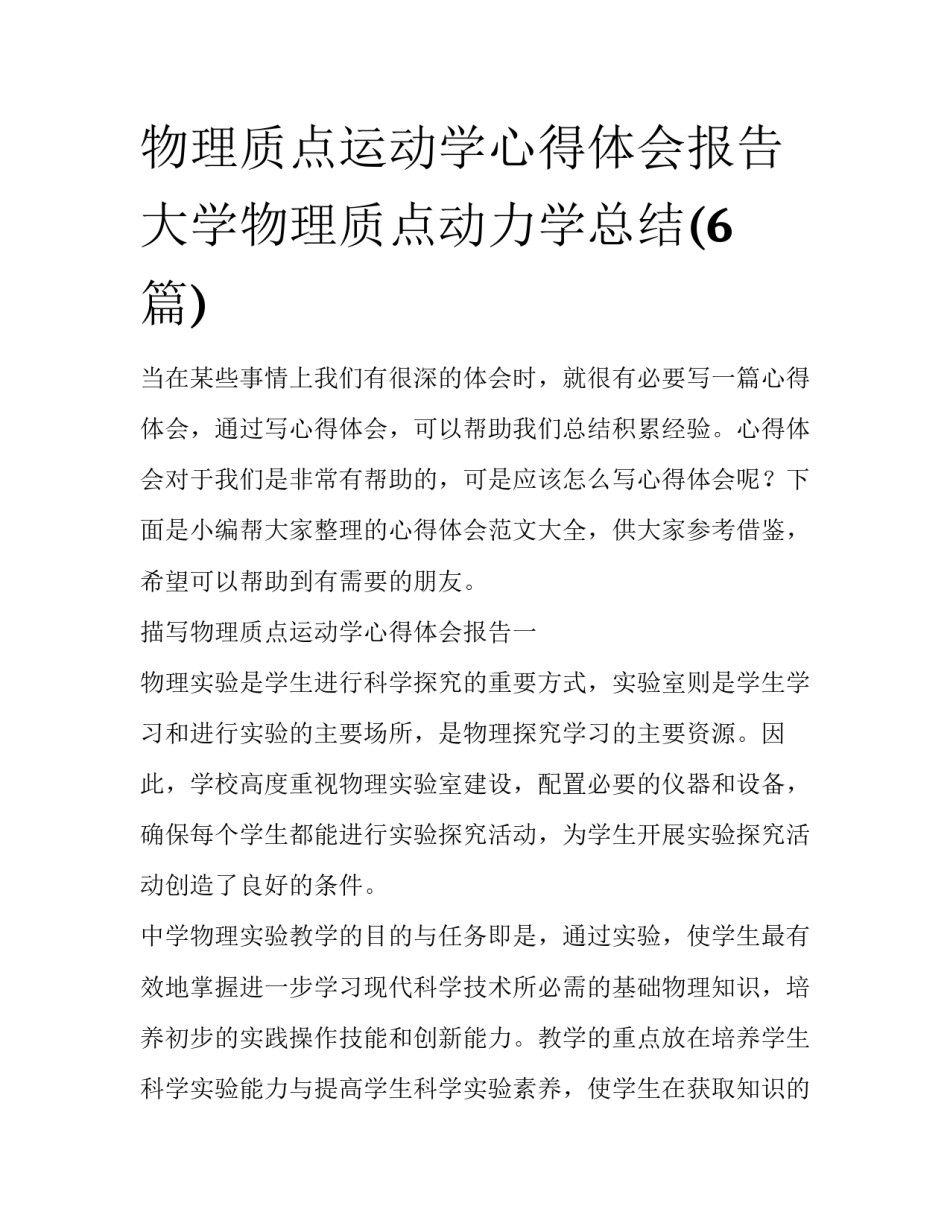 物理质点运动学心得体会报告 大学物理质点动力学总结(6篇)

当在某些事情上我们有很深的体会时，就很有必要写一篇心得体会，通过写心得体会，可以帮助我们总结积累经验。心得体会对于我们是非常有帮助的，可是应该怎么写心得体会呢？下面是小编帮大家整理的心得体会范文大全，供大家参考借鉴，希望可以帮助到有需要的朋友。

描写物理质点运动学心得体会报告一

物理实验是学生进行科学探究的重要方式，实验室则是学生学习和进行实验的主要场所，是物理探究学习的主要资源。因此，学校高度重视物理实验室建设，配置必要的仪器和设备，确保每个学生都能进行实验探究活动，为学生开展实验探究活动创造了良好的条件。

中学物理实验教学的目的与任务即是，通过实验，使学生最有效地掌握进一步学习现代科学技术所必需的基础物理知识，培养初步的实践操作技能和创新能力。教学的重点放在培养学生科学实验能力与提高学生科学实验素养，使学生在获取知识的